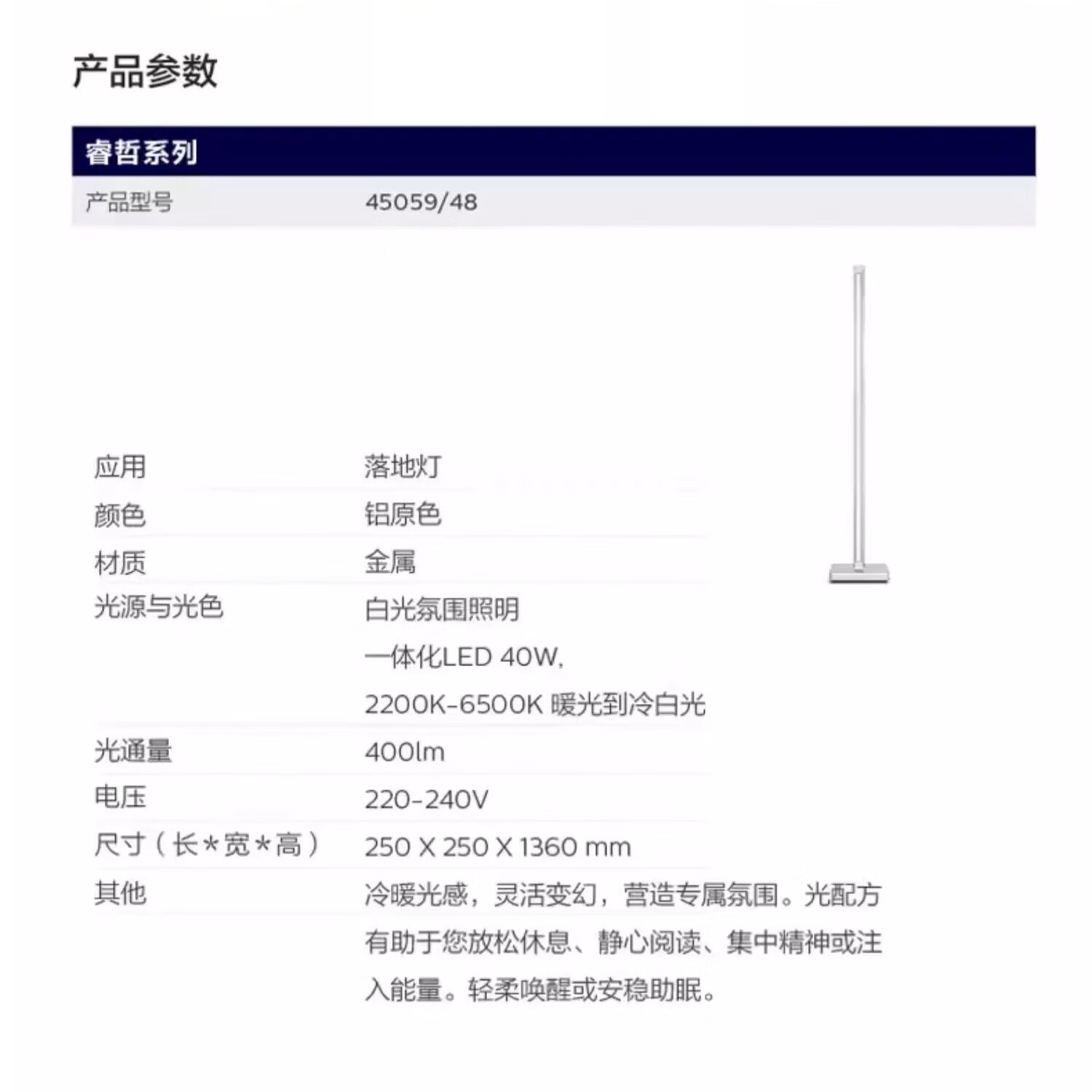 产品参数

睿哲系列

| 产品型号 | 45059/48 |
|---|---|
| 应用 | 落地灯 |
| 颜色 | 铝原色 |
| 材质 | 金属 |
| 光源与光色 | 白光氛围照明 一体化LED 40W, 2200K-6500K 暖光到冷白光 |
| 光通量 | 400lm |
| 电压 | 220-240V |
| 尺寸（长*宽*高） | 250 X 250 X 1360 mm |
| 其他 | 冷暖光感，灵活变幻，营造专属氛围。光配方有助于您放松休息、静心阅读、集中精神或注入能量。轻柔唤醒或安稳助眠。 |